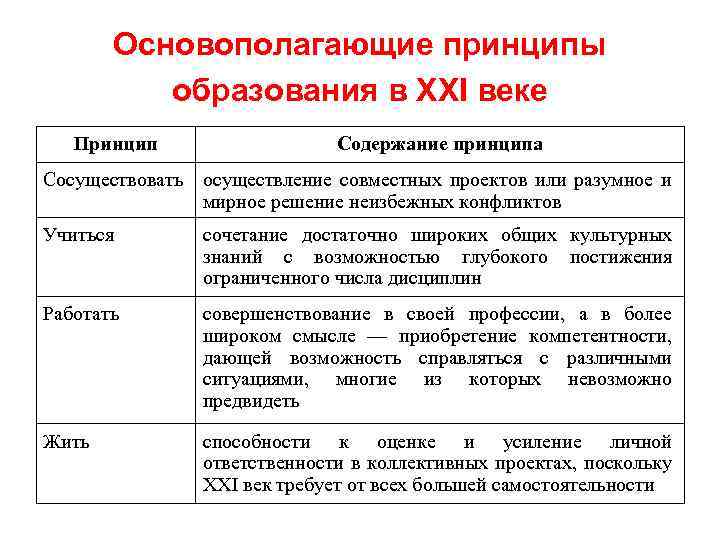 Основополагающие принципы образования в XXI веке

| Принцип | Содержание принципа |
|---|---|
| Сосуществовать | осуществление совместных проектов или разумное и мирное решение неизбежных конфликтов |
| Учиться | сочетание достаточно широких общих культурных знаний с возможностью глубокого постижения ограниченного числа дисциплин |
| Работать | совершенствование в своей профессии, а в более широком смысле — приобретение компетентности, дающей возможность справляться с различными ситуациями, многие из которых невозможно предвидеть |
| Жить | способности к оценке и усиление личной ответственности в коллективных проектах, поскольку XXI век требует от всех большей самостоятельности |